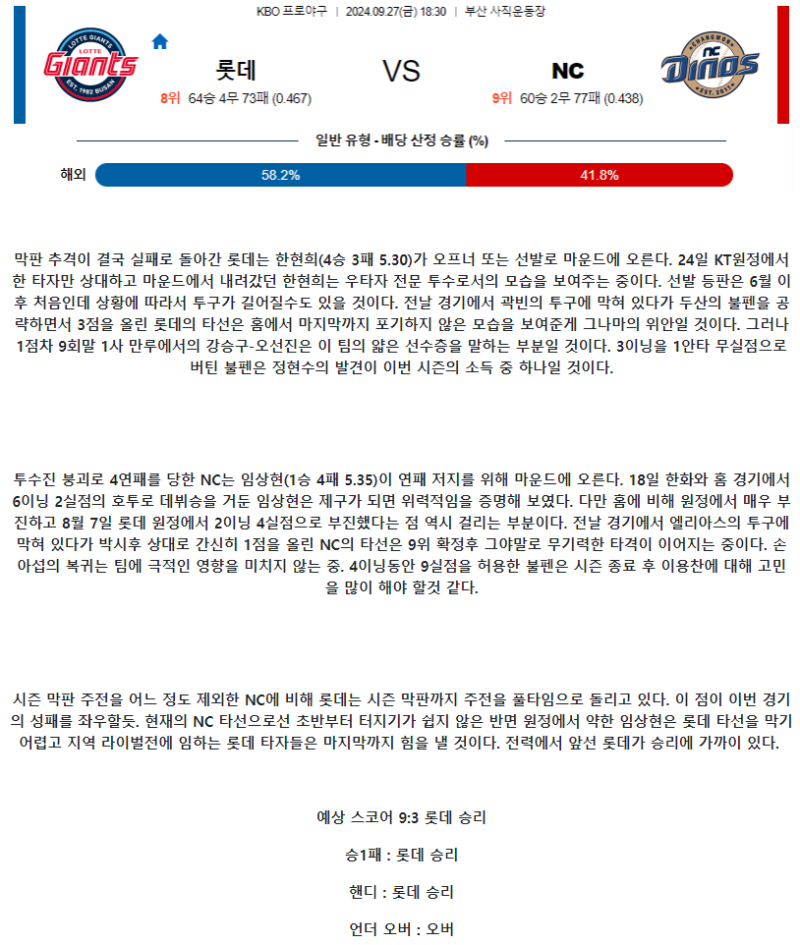 KBO 프로야구 | 2024.09.27(금) 18:30 | 부산 사직운동장

LOTTE GIANTS
Giants
EST. 1982 BUSAN

롯데
8위 64승 4무 73패 (0.467)

VS

NC
9위 60승 2무 77패 (0.438)

CHANGWON
NC
Dinos
EST. 2011

일반 유형 - 배당 산정 승률 (%)

해외 58.2% 41.8%

막판 추격이 결국 실패로 돌아간 롯데는 한현희(4승 3패 5.30)가 오프너 또는 선발로 마운드에 오른다. 24일 KT원정에서 한 타자만 상대하고 마운드에서 내려갔던 한현희는 우타자 전문 투수로서의 모습을 보여주는 중이다. 선발 등판은 6월 이후 처음인데 상황에 따라서 투구가 길어질수도 있을 것이다. 전날 경기에서 곽빈의 투구에 막혀 있다가 두산의 불펜을 공략하면서 3점을 올린 롯데의 타선은 홈에서 마지막까지 포기하지 않은 모습을 보여준게 그나마의 위안일 것이다. 그러나 1점차 9회말 1사 만루에서의 강승구-오선진은 이 팀의 얇은 선수층을 말하는 부분일 것이다. 3이닝을 1안타 무실점으로 버틴 불펜은 정현수의 발견이 이번 시즌의 소득 중 하나일 것이다.

투수진 붕괴로 4연패를 당한 NC는 임상현(1승 4패 5.35)이 연패 저지를 위해 마운드에 오른다. 18일 한화와 홈 경기에서 6이닝 2실점의 호투로 데뷔승을 거둔 임상현은 제구가 되면 위력적임을 증명해 보였다. 다만 홈에 비해 원정에서 매우 부진하고 8월 7일 롯데 원정에서 2이닝 4실점으로 부진했다는 점 역시 걸리는 부분이다. 전날 경기에서 엘리아스의 투구에 막혀 있다가 박시후 상대로 간신히 1점을 올린 NC의 타선은 9위 확정후 그야말로 무기력한 타격이 이어지는 중이다. 손아섭의 복귀는 팀에 극적인 영향을 미치지 않는 중. 4이닝동안 9실점을 허용한 불펜은 시즌 종료 후 이용찬에 대해 고민을 많이 해야 할것 같다.

시즌 막판 주전을 어느 정도 제외한 NC에 비해 롯데는 시즌 막판까지 주전을 풀타임으로 돌리고 있다. 이 점이 이번 경기의 성패를 좌우할듯. 현재의 NC 타선으로선 초반부터 터지기가 쉽지 않은 반면 원정에서 약한 임상현은 롯데 타선을 막기 어렵고 지역 라이벌전에 임하는 롯데 타자들은 마지막까지 힘을 낼 것이다. 전력에서 앞선 롯데가 승리에 가까이 있다.

예상 스코어 9:3 롯데 승리

승1패 : 롯데 승리

핸디 : 롯데 승리

언더 오버 : 오버